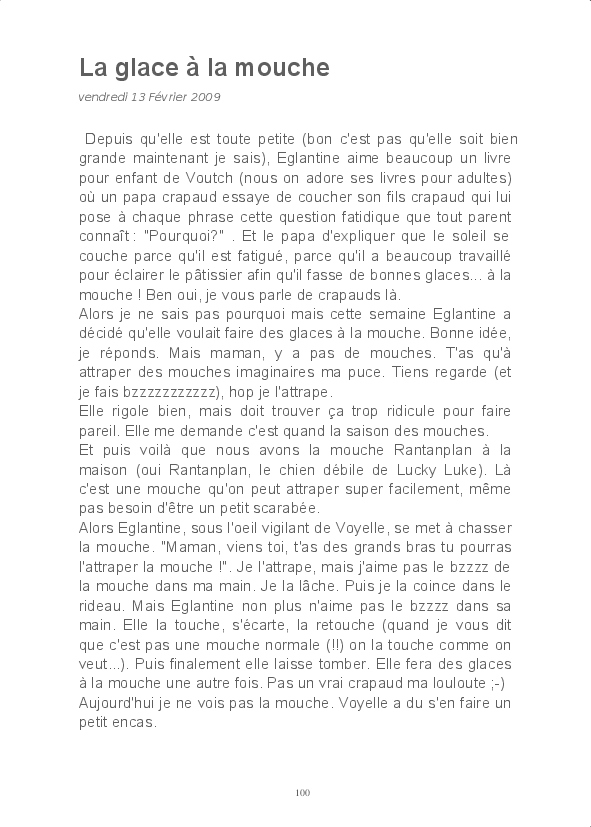 La glace à la mouche

vendredi 13 Février 2009

Depuis qu'elle est toute petite (bon c'est pas qu'elle soit bien grande maintenant je sais), Eglantine aime beaucoup un livre pour enfant de Voutch (nous on adore ses livres pour adultes) où un papa crapaud essaye de coucher son fils crapaud qui lui pose à chaque phrase cette question fatidique que tout parent connaît : "Pourquoi?" . Et le papa d'expliquer que le soleil se couche parce qu'il est fatigué, parce qu'il a beaucoup travaillé pour éclairer le pâtissier afin qu'il fasse de bonnes glaces... à la mouche ! Ben oui, je vous parle de crapauds là.
Alors je ne sais pas pourquoi mais cette semaine Eglantine a décidé qu'elle voulait faire des glaces à la mouche. Bonne idée, je réponds. Mais maman, y a pas de mouches. T'as qu'à attraper des mouches imaginaires ma puce. Tiens regarde (et je fais bzzzzzzzzzzz), hop je l'attrape.
Elle rigole bien, mais doit trouver ça trop ridicule pour faire pareil. Elle me demande c'est quand la saison des mouches.
Et puis voilà que nous avons la mouche Rantanplan à la maison (oui Rantanplan, le chien débile de Lucky Luke). Là c'est une mouche qu'on peut attraper super facilement, même pas besoin d'être un petit scarabée.
Alors Eglantine, sous l'oeil vigilant de Voyelle, se met à chasser la mouche. "Maman, viens toi, t'as des grands bras tu pourras l'attraper la mouche !". Je l'attrape, mais j'aime pas le bzzzz de la mouche dans ma main. Je la lâche. Puis je la coince dans le rideau. Mais Eglantine non plus n'aime pas le bzzzz dans sa main. Elle la touche, s'écarte, la retouche (quand je vous dit que c'est pas une mouche normale (!!) on la touche comme on veut...). Puis finalement elle laisse tomber. Elle fera des glaces à la mouche une autre fois. Pas un vrai crapaud ma louloute ;-)
Aujourd'hui je ne vois pas la mouche. Voyelle a du s'en faire un petit encas.

100